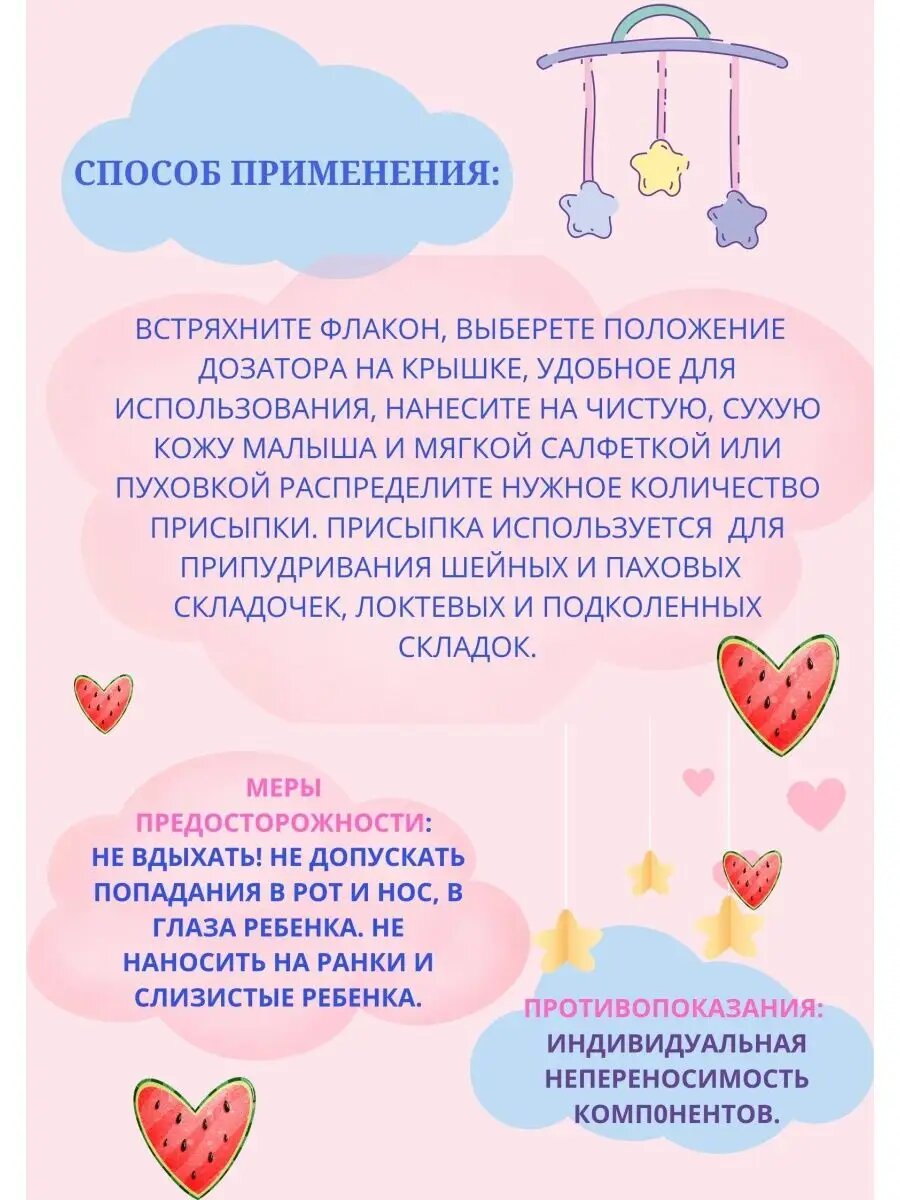 СПОСОБ ПРИМЕНЕНИЯ:

ВСТРЯХНИТЕ ФЛАКОН, ВЫБЕРЕТЕ ПОЛОЖЕНИЕ ДОЗАТОРА НА КРЫШКЕ, УДОБНОЕ ДЛЯ ИСПОЛЬЗОВАНИЯ, НАНЕСИТЕ НА ЧИСТУЮ, СУХУЮ КОЖУ МАЛЫША И МЯГКОЙ САЛФЕТКОЙ ИЛИ ПУХОВКОЙ РАСПРЕДЕЛИТЕ НУЖНОЕ КОЛИЧЕСТВО ПРИСЫПКИ. ПРИСЫПКА ИСПОЛЬЗУЕТСЯ ДЛЯ ПРИПУДРИВАНИЯ ШЕЙНЫХ И ПАХОВЫХ СКЛАДОЧЕК, ЛОКТЕВЫХ И ПОДКОЛЕННЫХ СКЛАДОК.

МЕРЫ ПРЕДОСТОРОЖНОСТИ:
НЕ ВДЫХАТЬ! НЕ ДОПУСКАТЬ ПОПАДАНИЯ В РОТ И НОС, В ГЛАЗА РЕБЕНКА. НЕ НАНОСИТЬ НА РАНКИ И СЛИЗИСТЫЕ РЕБЕНКА.

ПРОТИВОПОКАЗАНИЯ:
ИНДИВИДУАЛЬНАЯ НЕПЕРЕНОСИМОСТЬ КОМП0НЕНТОВ.